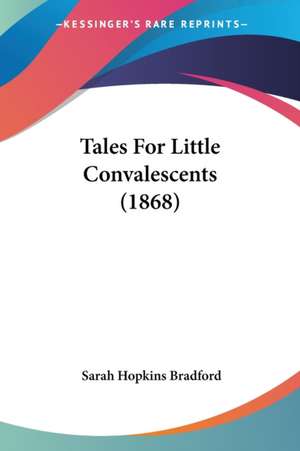 —KESSINGER'S RARE REPRINTS—

Tales For Little Convalescents (1868)

Sarah Hopkins Bradford